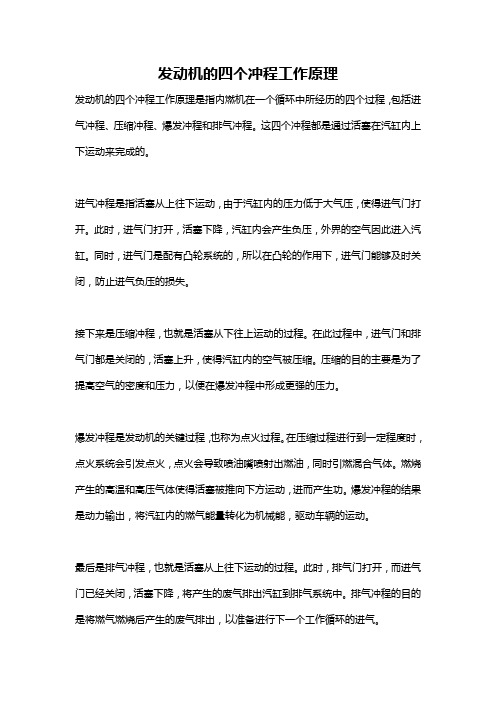 发动机的四个冲程工作原理

发动机的四个冲程工作原理是指内燃机在一个循环中所经历的四个过程，包括进气冲程、压缩冲程、爆发冲程和排气冲程。这四个冲程都是通过活塞在汽缸内上下运动来完成的。

进气冲程是指活塞从上往下运动，由于汽缸内的压力低于大气压，使得进气门打开。此时，进气门打开，活塞下降，汽缸内会产生负压，外界的空气因此进入汽缸。同时，进气门是配有凸轮系统的，所以在凸轮的作用下，进气门能够及时关闭，防止进气负压的损失。

接下来是压缩冲程，也就是活塞从下往上运动的过程。在此过程中，进气门和排气门都是关闭的，活塞上升，使得汽缸内的空气被压缩。压缩的目的主要是为了提高空气的密度和压力，以便在爆发冲程中形成更强的压力。

爆发冲程是发动机的关键过程，也称为点火过程。在压缩过程进行到一定程度时，点火系统会引发点火，点火会导致喷油嘴喷射出燃油，同时引燃混合气体。燃烧产生的高温和高压气体使得活塞被推向下方运动，进而产生功。爆发冲程的结果是动力输出，将汽缸内的燃气能量转化为机械能，驱动车辆的运动。

最后是排气冲程，也就是活塞从上往下运动的过程。此时，排气门打开，而进气门已经关闭，活塞下降，将产生的废气排出汽缸到排气系统中。排气冲程的目的是将燃气燃烧后产生的废气排出，以准备进行下一个工作循环的进气。